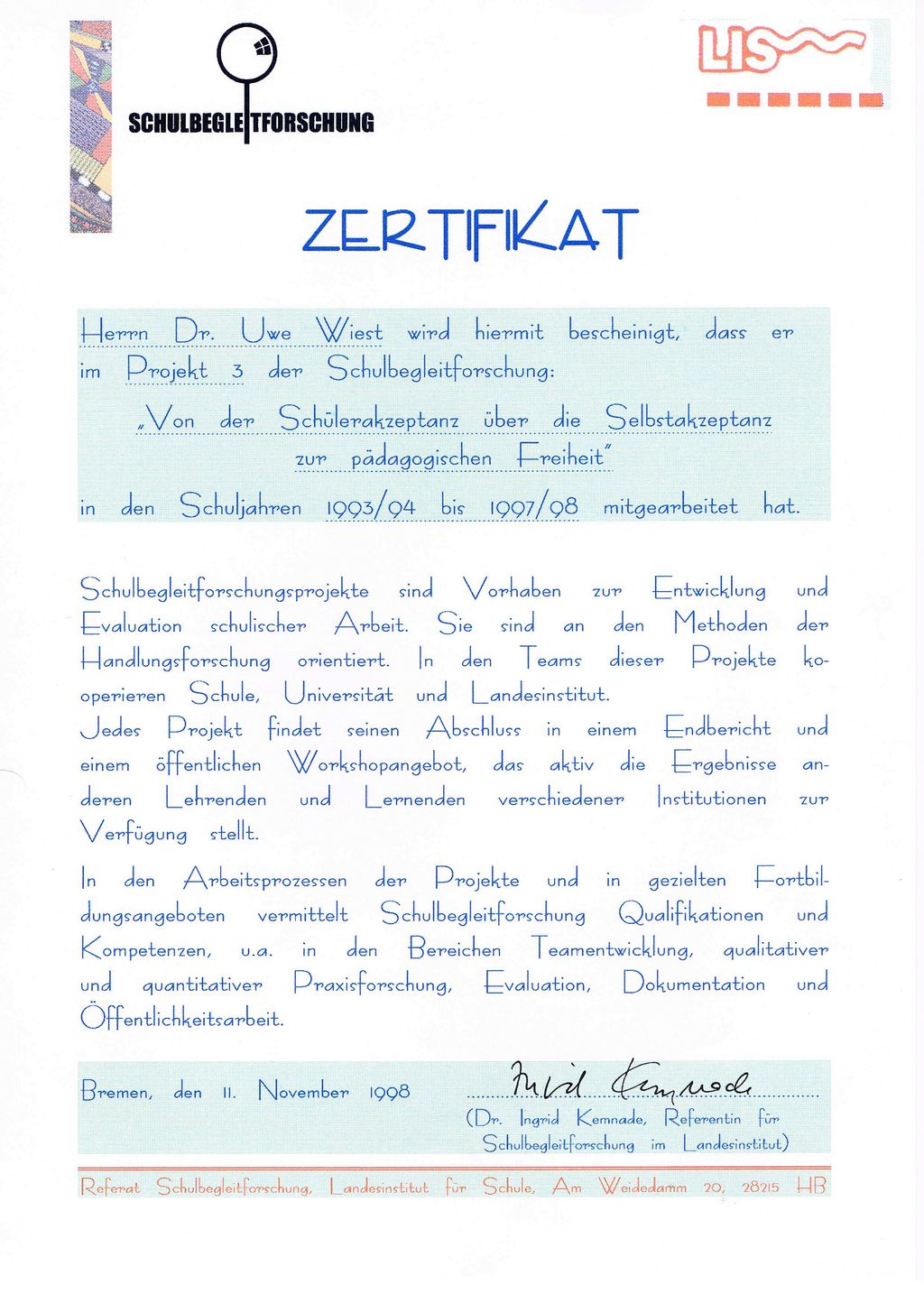 SCHULBEGLEITFORSCHUNG

LIS

ZERTIFIKAT

Herrn Dr. Uwe Wiest wird hiermit bescheinigt, dass er im Projekt 3 der Schulbegleitforschung:

„Von der Schülerakzeptanz über die Selbstakzeptanz zur pädagogischen Freiheit"

in den Schuljahren 1993/94 bis 1997/98 mitgearbeitet hat.

Schulbegleitforschungsprojekte sind Vorhaben zur Entwicklung und Evaluation schulischer Arbeit. Sie sind an den Methoden der Handlungsforschung orientiert. In den Teams dieser Projekte kooperieren Schule, Universität und Landesinstitut.
Jedes Projekt findet seinen Abschluss in einem Endbericht und einem öffentlichen Workshopangebot, das aktiv die Ergebnisse anderen Lehrenden und Lernenden verschiedener Institutionen zur Verfügung stellt.

In den Arbeitsprozessen der Projekte und in gezielten Fortbildungsangeboten vermittelt Schulbegleitforschung Qualifikationen und Kompetenzen, u.a. in den Bereichen Teamentwicklung, qualitativer und quantitativer Praxisforschung, Evaluation, Dokumentation und Öffentlichkeitsarbeit.

Bremen, den 11. November 1998

Ingrid Kemnade
(Dr. Ingrid Kemnade, Referentin für Schulbegleitforschung im Landesinstitut)

Referat Schulbegleitforschung, Landesinstitut für Schule, Am Weidedamm 20, 28215 HB